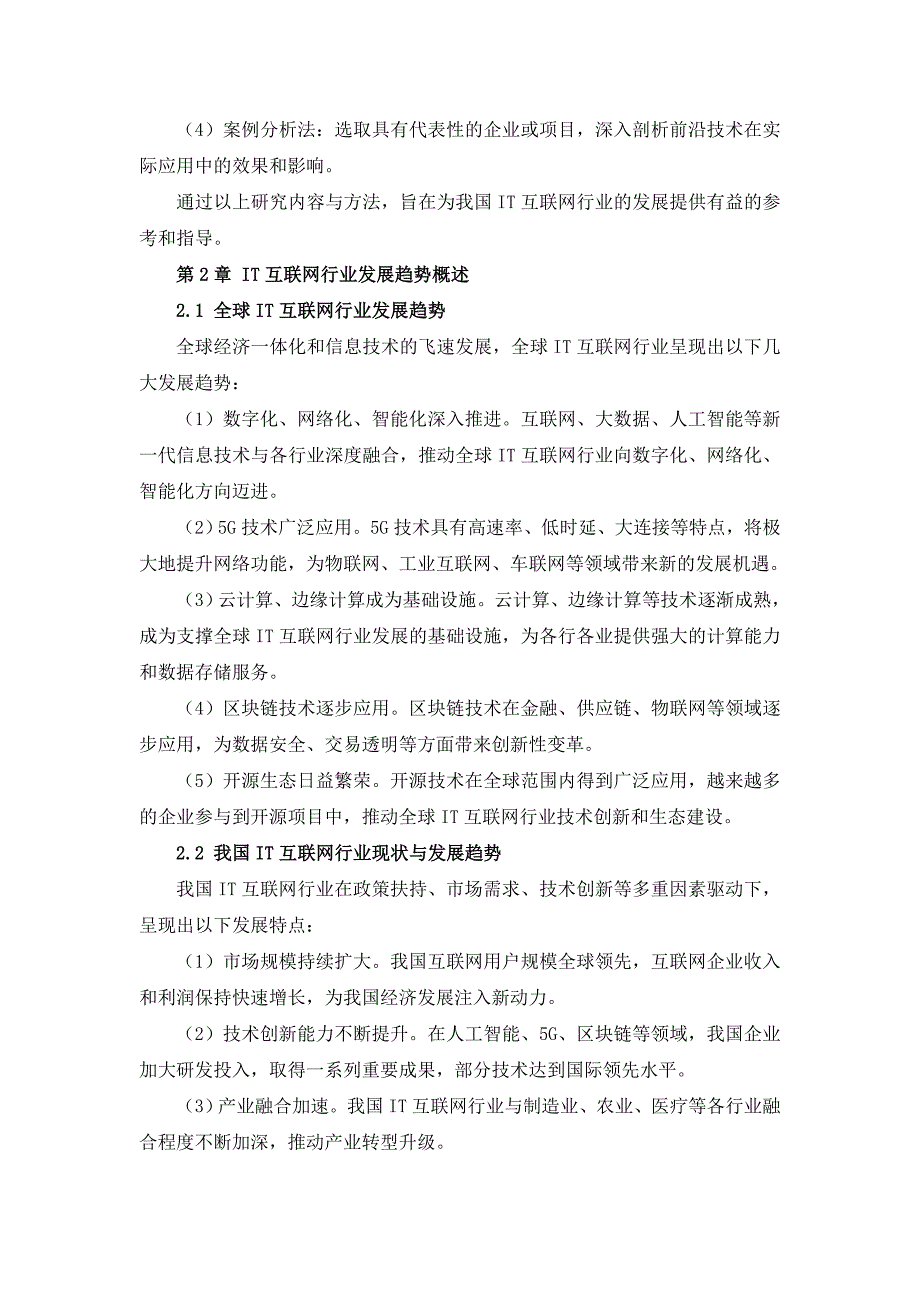 （4）案例分析法：选取具有代表性的企业或项目，深入剖析前沿技术在实际应用中的效果和影响。

通过以上研究内容与方法，旨在为我国 IT 互联网行业的发展提供有益的参考和指导。

第 2 章 IT 互联网行业发展趋势概述

2.1 全球 IT 互联网行业发展趋势

全球经济一体化和信息技术的飞速发展，全球 IT 互联网行业呈现出以下几大发展趋势：

（1）数字化、网络化、智能化深入推进。互联网、大数据、人工智能等新一代信息技术与各行业深度融合，推动全球 IT 互联网行业向数字化、网络化、智能化方向迈进。

（2）5G 技术广泛应用。5G 技术具有高速率、低时延、大连接等特点，将极大地提升网络功能，为物联网、工业互联网、车联网等领域带来新的发展机遇。

（3）云计算、边缘计算成为基础设施。云计算、边缘计算等技术逐渐成熟，成为支撑全球 IT 互联网行业发展的基础设施，为各行各业提供强大的计算能力和数据存储服务。

（4）区块链技术逐步应用。区块链技术在金融、供应链、物联网等领域逐步应用，为数据安全、交易透明等方面带来创新性变革。

（5）开源生态日益繁荣。开源技术在全球范围内得到广泛应用，越来越多的企业参与到开源项目中，推动全球 IT 互联网行业技术创新和生态建设。

2.2 我国 IT 互联网行业现状与发展趋势

我国 IT 互联网行业在政策扶持、市场需求、技术创新等多重因素驱动下，呈现出以下发展特点：

（1）市场规模持续扩大。我国互联网用户规模全球领先，互联网企业收入和利润保持快速增长，为我国经济发展注入新动力。

（2）技术创新能力不断提升。在人工智能、5G、区块链等领域，我国企业加大研发投入，取得一系列重要成果，部分技术达到国际领先水平。

（3）产业融合加速。我国 IT 互联网行业与制造业、农业、医疗等各行业融合程度不断加深，推动产业转型升级。